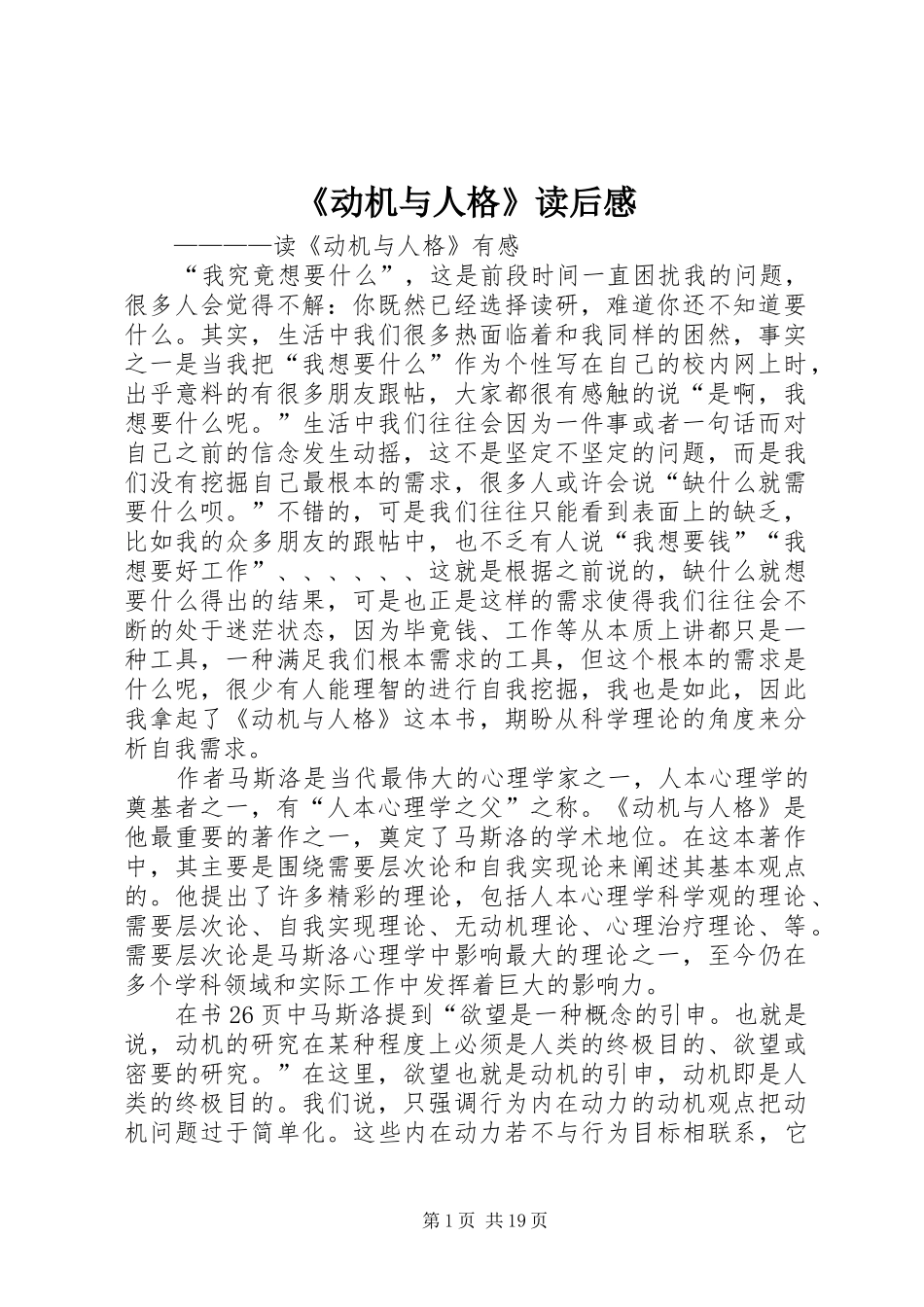 《动机与人格》读后感

————读《动机与人格》有感

“我究竟想要什么”，这是前段时间一直困扰我的问题，很多人会觉得不解：你既然已经选择读研，难道你还不知道要什么。其实，生活中我们很多热面临着和我同样的困然，事实之一是当我把“我想要什么”作为个性写在自己的校内网上时，出乎意料的有很多朋友跟帖，大家都很有感触的说“是啊，我想要什么呢。”生活中我们往往会因为一件事或者一句话而对自己之前的信念发生动摇，这不是坚定不坚定的问题，而是我们没有挖掘自己最根本的需求，很多人或许会说“缺什么就需要什么呗。”不错的，可是我们往往只能看到表面上的缺乏，比如我的众多朋友的跟帖中，也不乏有人说“我想要钱”“我想要好工作”、、、、、、这就是根据之前说的，缺什么就想要什么得出的结果，可是也正是这样的需求使得我们往往会不断的处于迷茫状态，因为毕竟钱、工作等从本质上讲都只是一种工具，一种满足我们根本需求的工具，但这个根本的需求是什么呢，很少有人能理智的进行自我挖掘，我也是如此，因此我拿起了《动机与人格》这本书，期盼从科学理论的角度来分析自我需求。

作者马斯洛是当代最伟大的心理学家之一，人本心理学的奠基者之一，有“人本心理学之父”之称。《动机与人格》是他最重要的著作之一，奠定了马斯洛的学术地位。在这本著作中，其主要是围绕需要层次论和自我实现论来阐述其基本观点的。他提出了许多精彩的理论，包括人本心理学科学观的理论、需要层次论、自我实现理论、无动机理论、心理治疗理论、等。需要层次论是马斯洛心理学中影响最大的理论之一，至今仍在多个学科领域和实际工作中发挥着巨大的影响力。

在书26页中马斯洛提到“欲望是一种概念的引申。也就是说，动机的研究在某种程度上必须是人类的终极目的、欲望或密要的研究。”在这里，欲望也就是动机的引申，动机即是人类的终极目的。我们说，只强调行为内在动力的动机观点把动机问题过于简单化。这些内在动力若不与行为目标相联系，它

第1页 共19页